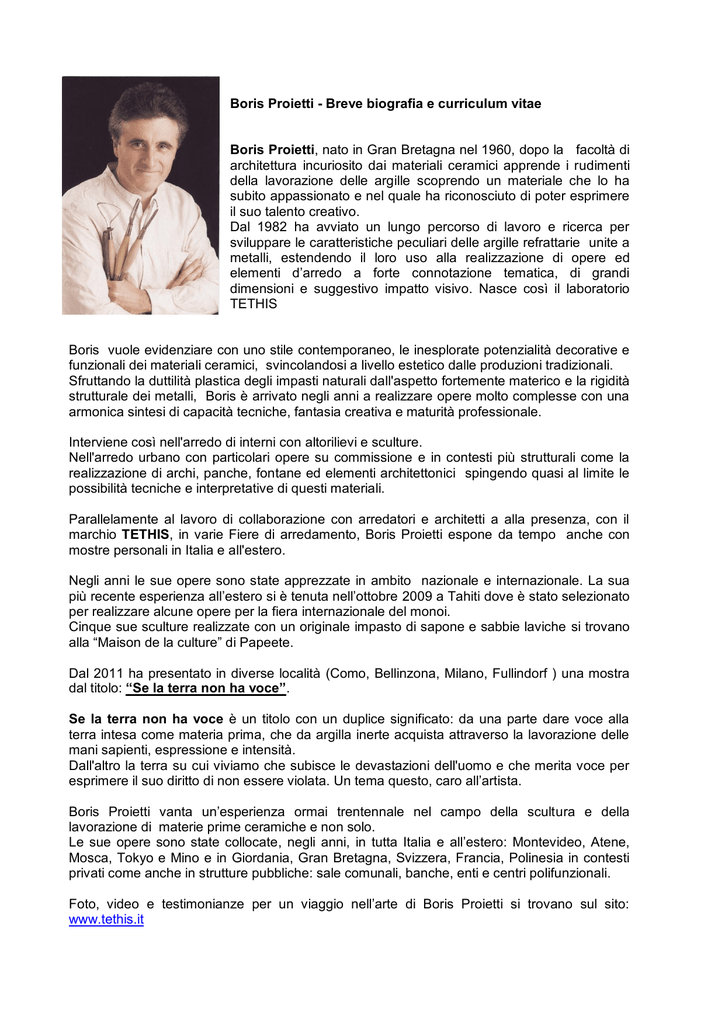 Boris Proietti - Breve biografia e curriculum vitae

Boris Proietti, nato in Gran Bretagna nel 1960, dopo la facoltà di architettura incuriosito dai materiali ceramici apprende i rudimenti della lavorazione delle argille scoprendo un materiale che lo ha subito appassionato e nel quale ha riconosciuto di poter esprimere il suo talento creativo.
Dal 1982 ha avviato un lungo percorso di lavoro e ricerca per sviluppare le caratteristiche peculiari delle argille refrattarie unite a metalli, estendendo il loro uso alla realizzazione di opere ed elementi d'arredo a forte connotazione tematica, di grandi dimensioni e suggestivo impatto visivo. Nasce così il laboratorio TETHIS

Boris vuole evidenziare con uno stile contemporaneo, le inesplorate potenzialità decorative e funzionali dei materiali ceramici, svincolandosi a livello estetico dalle produzioni tradizionali.
Sfruttando la duttilità plastica degli impasti naturali dall'aspetto fortemente materico e la rigidità strutturale dei metalli, Boris è arrivato negli anni a realizzare opere molto complesse con una armonica sintesi di capacità tecniche, fantasia creativa e maturità professionale.

Interviene così nell'arredo di interni con altorilievi e sculture.
Nell'arredo urbano con particolari opere su commissione e in contesti più strutturali come la realizzazione di archi, panche, fontane ed elementi architettonici spingendo quasi al limite le possibilità tecniche e interpretative di questi materiali.

Parallelamente al lavoro di collaborazione con arredatori e architetti a alla presenza, con il marchio TETHIS, in varie Fiere di arredamento, Boris Proietti espone da tempo anche con mostre personali in Italia e all'estero.

Negli anni le sue opere sono state apprezzate in ambito nazionale e internazionale. La sua più recente esperienza all'estero si è tenuta nell'ottobre 2009 a Tahiti dove è stato selezionato per realizzare alcune opere per la fiera internazionale del monoi.
Cinque sue sculture realizzate con un originale impasto di sapone e sabbie laviche si trovano alla "Maison de la culture" di Papeete.

Dal 2011 ha presentato in diverse località (Como, Bellinzona, Milano, Fullindorf ) una mostra dal titolo: "Se la terra non ha voce".

Se la terra non ha voce è un titolo con un duplice significato: da una parte dare voce alla terra intesa come materia prima, che da argilla inerte acquista attraverso la lavorazione delle mani sapienti, espressione e intensità.
Dall'altro la terra su cui viviamo che subisce le devastazioni dell'uomo e che merita voce per esprimere il suo diritto di non essere violata. Un tema questo, caro all'artista.

Boris Proietti vanta un'esperienza ormai trentennale nel campo della scultura e della lavorazione di materie prime ceramiche e non solo.
Le sue opere sono state collocate, negli anni, in tutta Italia e all'estero: Montevideo, Atene, Mosca, Tokyo e Mino e in Giordania, Gran Bretagna, Svizzera, Francia, Polinesia in contesti privati come anche in strutture pubbliche: sale comunali, banche, enti e centri polifunzionali.

Foto, video e testimonianze per un viaggio nell'arte di Boris Proietti si trovano sul sito: www.tethis.it